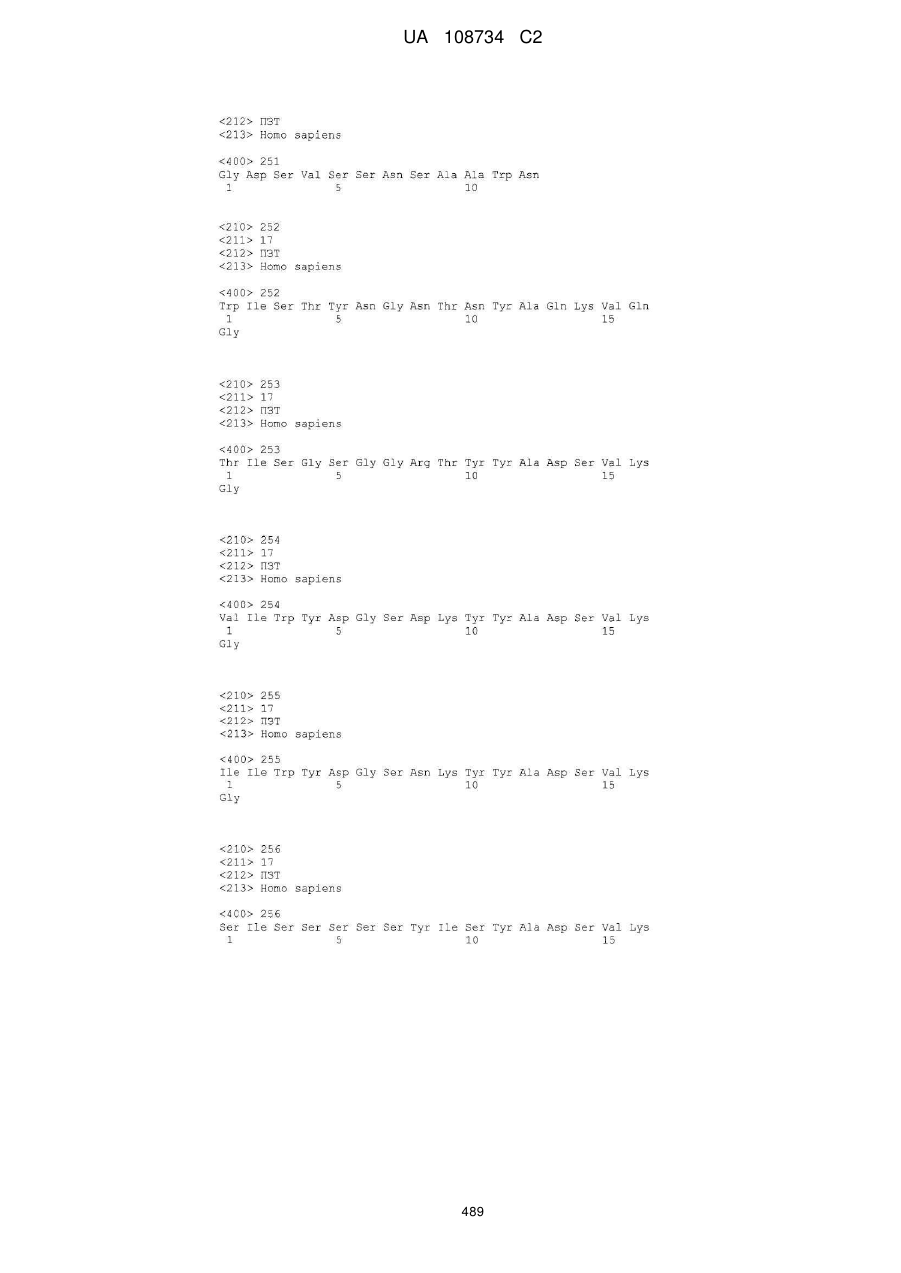 UA 108734 C2

<212> ПЗТ
<213> Homo sapiens

<400> 251
Gly Asp Ser Val Ser Ser Asn Ser Ala Ala Trp Asn
1               5                   10

<210> 252
<211> 17
<212> ПЗТ
<213> Homo sapiens

<400> 252
Trp Ile Ser Thr Tyr Asn Gly Asn Thr Asn Tyr Ala Gln Lys Val Gln
1               5                   10                  15
Gly

<210> 253
<211> 17
<212> ПЗТ
<213> Homo sapiens

<400> 253
Thr Ile Ser Gly Ser Gly Gly Arg Thr Tyr Tyr Ala Asp Ser Val Lys
1               5                   10                  15
Gly

<210> 254
<211> 17
<212> ПЗТ
<213> Homo sapiens

<400> 254
Val Ile Trp Tyr Asp Gly Ser Asp Lys Tyr Tyr Ala Asp Ser Val Lys
1               5                   10                  15
Gly

<210> 255
<211> 17
<212> ПЗТ
<213> Homo sapiens

<400> 255
Ile Ile Trp Tyr Asp Gly Ser Asn Lys Tyr Tyr Ala Asp Ser Val Lys
1               5                   10                  15
Gly

<210> 256
<211> 17
<212> ПЗТ
<213> Homo sapiens

<400> 256
Ser Ile Ser Ser Ser Ser Ser Tyr Ile Ser Tyr Ala Asp Ser Val Lys
1               5                   10                  15

489